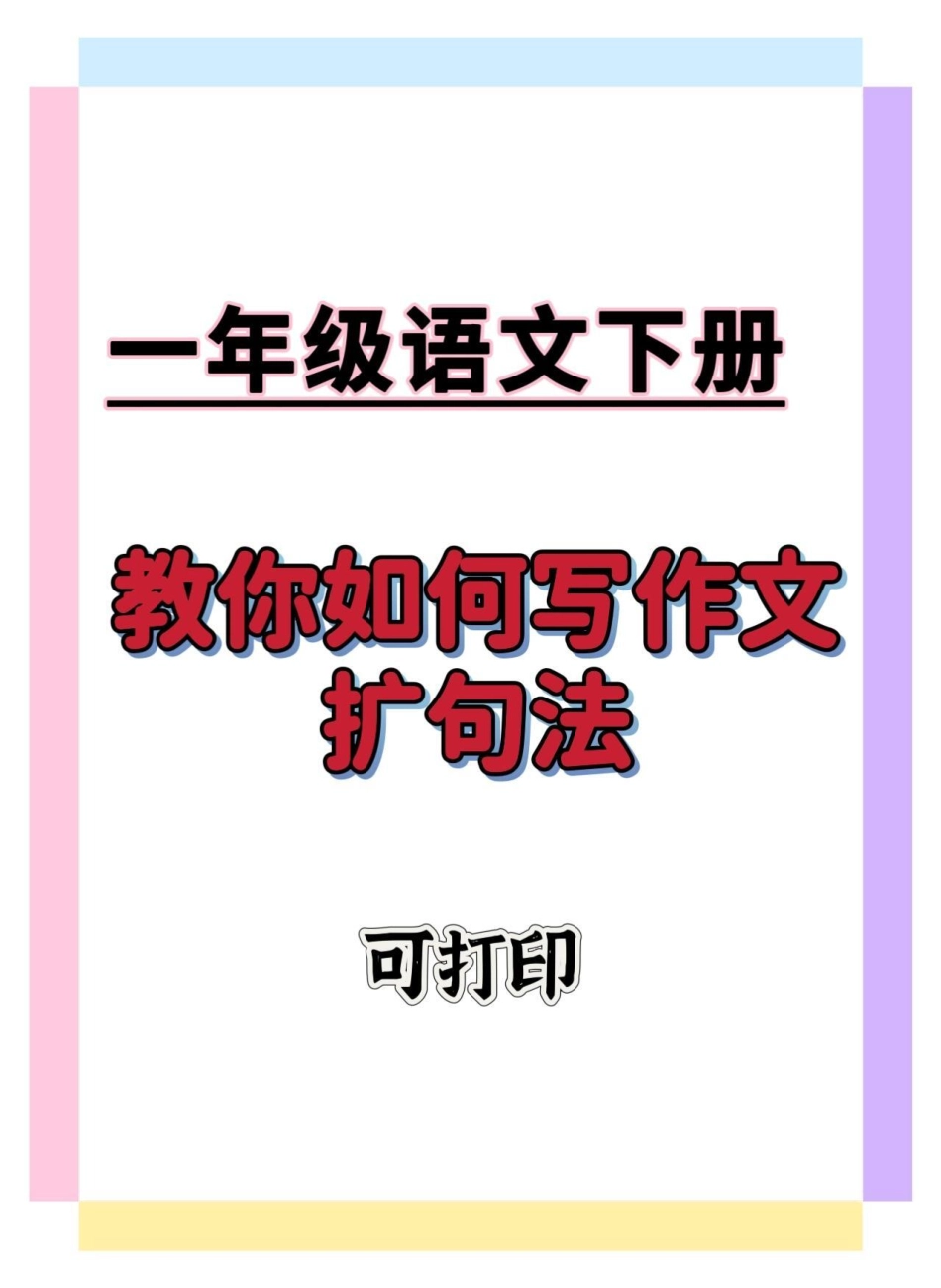 一年级语文下册

教你如何写作文
扩句法

可打印